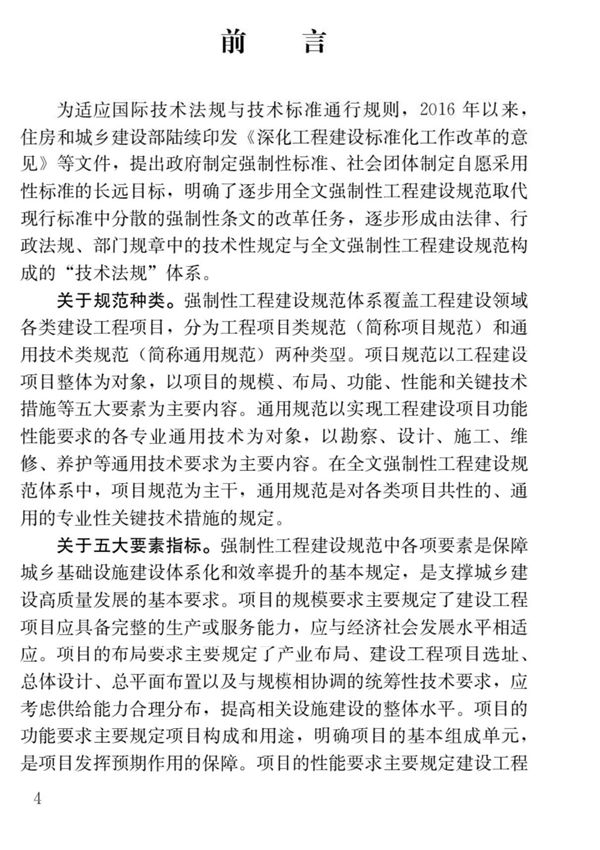 前　言

为适应国际技术法规与技术标准通行规则，2016 年以来，住房和城乡建设部陆续印发《深化工程建设标准化工作改革的意见》等文件，提出政府制定强制性标准、社会团体制定自愿采用性标准的长远目标，明确了逐步用全文强制性工程建设规范取代现行标准中分散的强制性条文的改革任务，逐步形成由法律、行政法规、部门规章中的技术性规定与全文强制性工程建设规范构成的“技术法规”体系。

关于规范种类。强制性工程建设规范体系覆盖工程建设领域各类建设工程项目，分为工程项目类规范（简称项目规范）和通用技术类规范（简称通用规范）两种类型。项目规范以工程建设项目整体为对象，以项目的规模、布局、功能、性能和关键技术措施等五大要素为主要内容。通用规范以实现工程建设项目功能性能要求的各专业通用技术为对象，以勘察、设计、施工、维修、养护等通用技术要求为主要内容。在全文强制性工程建设规范体系中，项目规范为主干，通用规范是对各类项目共性的、通用的专业性关键技术措施的规定。

关于五大要素指标。强制性工程建设规范中各项要素是保障城乡基础设施建设体系化和效率提升的基本规定，是支撑城乡建设高质量发展的基本要求。项目的规模要求主要规定了建设工程项目应具备完整的生产或服务能力，应与经济社会发展水平相适应。项目的布局要求主要规定了产业布局、建设工程项目选址、总体设计、总平面布置以及与规模相协调的统筹性技术要求，应考虑供给能力合理分布，提高相关设施建设的整体水平。项目的功能要求主要规定项目构成和用途，明确项目的基本组成单元，是项目发挥预期作用的保障。项目的性能要求主要规定建设工程

4